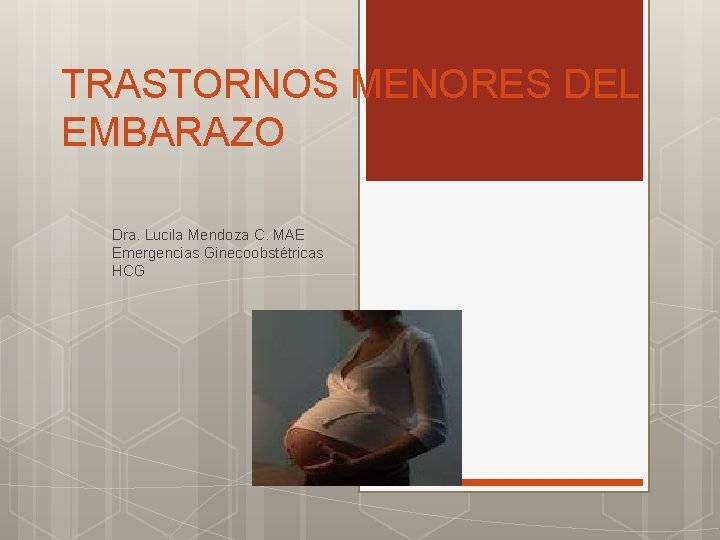 TRASTORNOS MENORES DEL EMBARAZO

Dra. Lucila Mendoza C. MAE
Emergencias Ginecoobstétricas
HCG